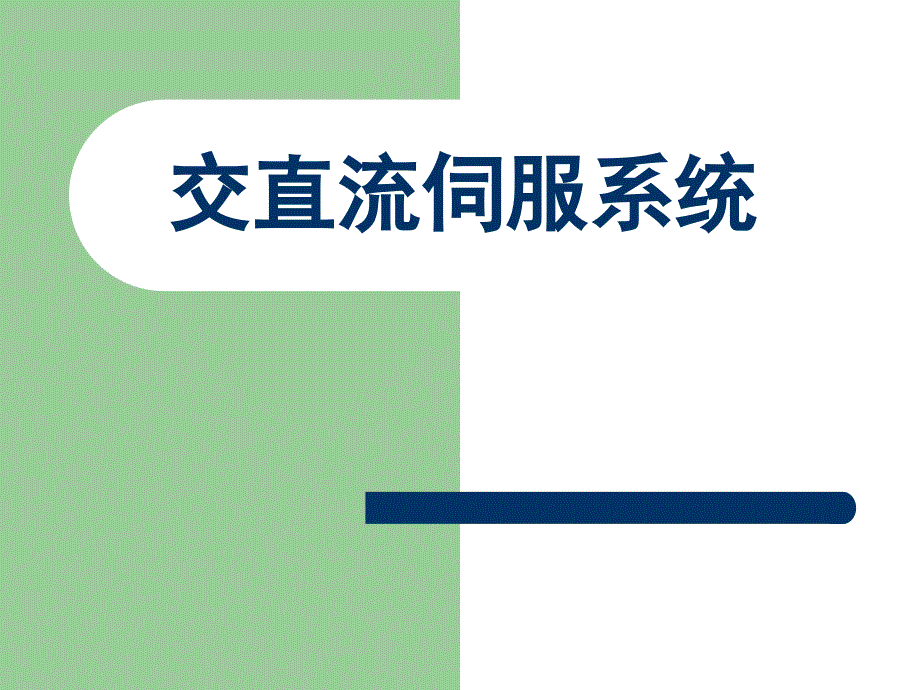 交直流伺服系统